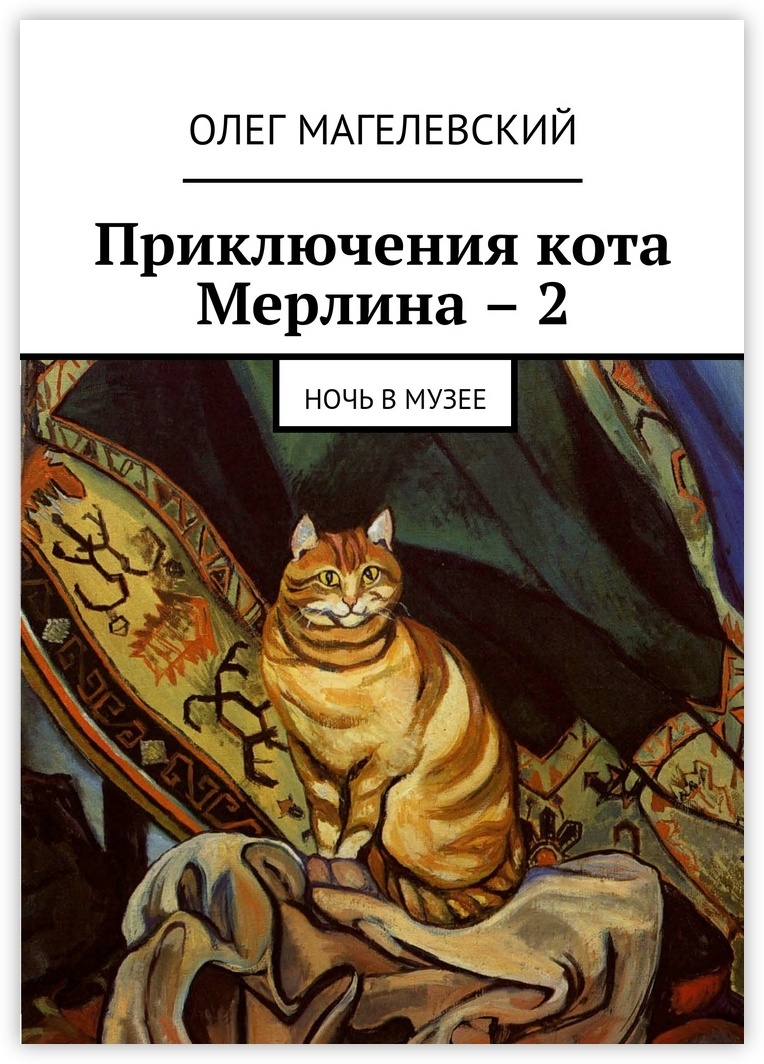 ОЛЕГ МАГЕЛЕВСКИЙ

Приключения кота Мерлина – 2

НОЧЬ В МУЗЕЕ